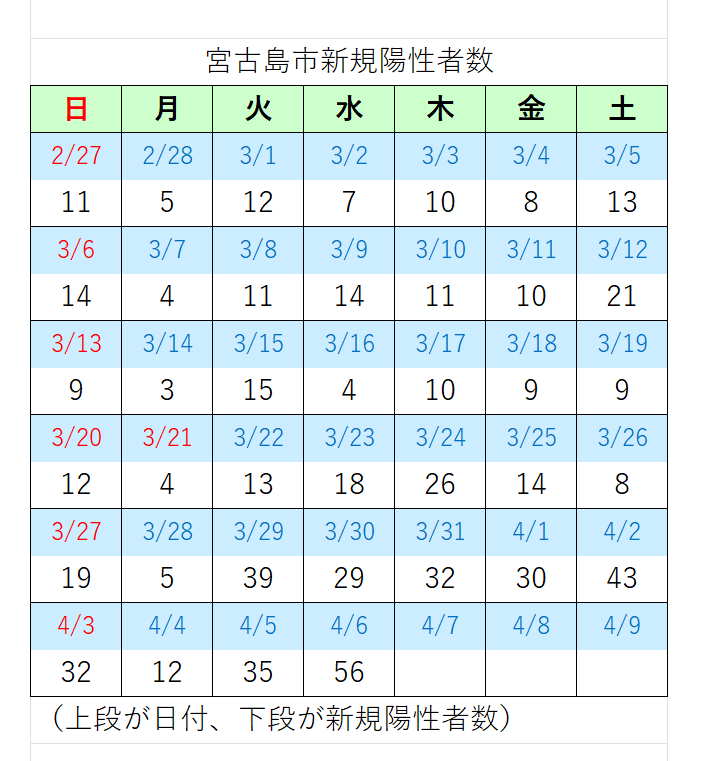 宮古島市新規陽性者数

| 日 | 月 | 火 | 水 | 木 | 金 | 土 |
|---|---|---|---|---|---|---|
| 2/27 | 2/28 | 3/1 | 3/2 | 3/3 | 3/4 | 3/5 |
| 11 | 5 | 12 | 7 | 10 | 8 | 13 |
| 3/6 | 3/7 | 3/8 | 3/9 | 3/10 | 3/11 | 3/12 |
| 14 | 4 | 11 | 14 | 11 | 10 | 21 |
| 3/13 | 3/14 | 3/15 | 3/16 | 3/17 | 3/18 | 3/19 |
| 9 | 3 | 15 | 4 | 10 | 9 | 9 |
| 3/20 | 3/21 | 3/22 | 3/23 | 3/24 | 3/25 | 3/26 |
| 12 | 4 | 13 | 18 | 26 | 14 | 8 |
| 3/27 | 3/28 | 3/29 | 3/30 | 3/31 | 4/1 | 4/2 |
| 19 | 5 | 39 | 29 | 32 | 30 | 43 |
| 4/3 | 4/4 | 4/5 | 4/6 | 4/7 | 4/8 | 4/9 |
| 32 | 12 | 35 | 56 | | | |

（上段が日付、下段が新規陽性者数）